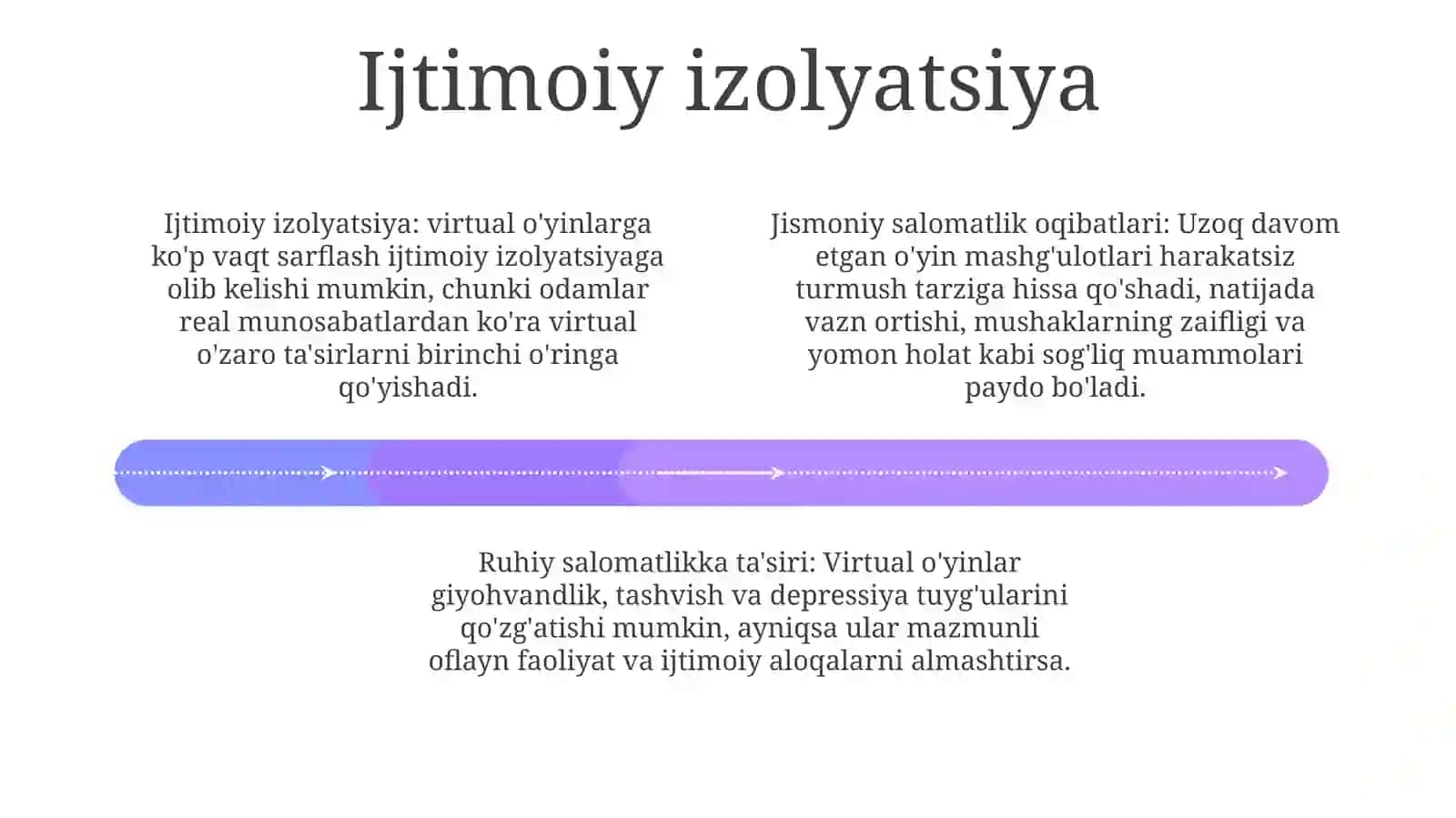 Ijtimoiy izolyatsiya

Ijtimoiy izolyatsiya: virtual o'yinlarga ko'p vaqt sarflash ijtimoiy izolyatsiyaga olib kelishi mumkin, chunki odamlar real munosabatlardan ko'ra virtual o'zaro ta'sirlarni birinchi o'ringa qo'yishadi.

Jismoniy salomatlik oqibatlari: Uzoq davom etgan o'yin mashg'ulotlari harakatsiz turmush tarziga hissa qo'shadi, natijada vazn ortishi, mushaklarning zaifligi va yomon holat kabi sog'liq muammolari paydo bo'ladi.

Ruhiy salomatlikka ta'siri: Virtual o'yinlar giyohvandlik, tashvish va depressiya tuyg'ularini qo'zg'atishi mumkin, ayniqsa ular mazmunli oflayn faoliyat va ijtimoiy aloqalarni almashtirsa.